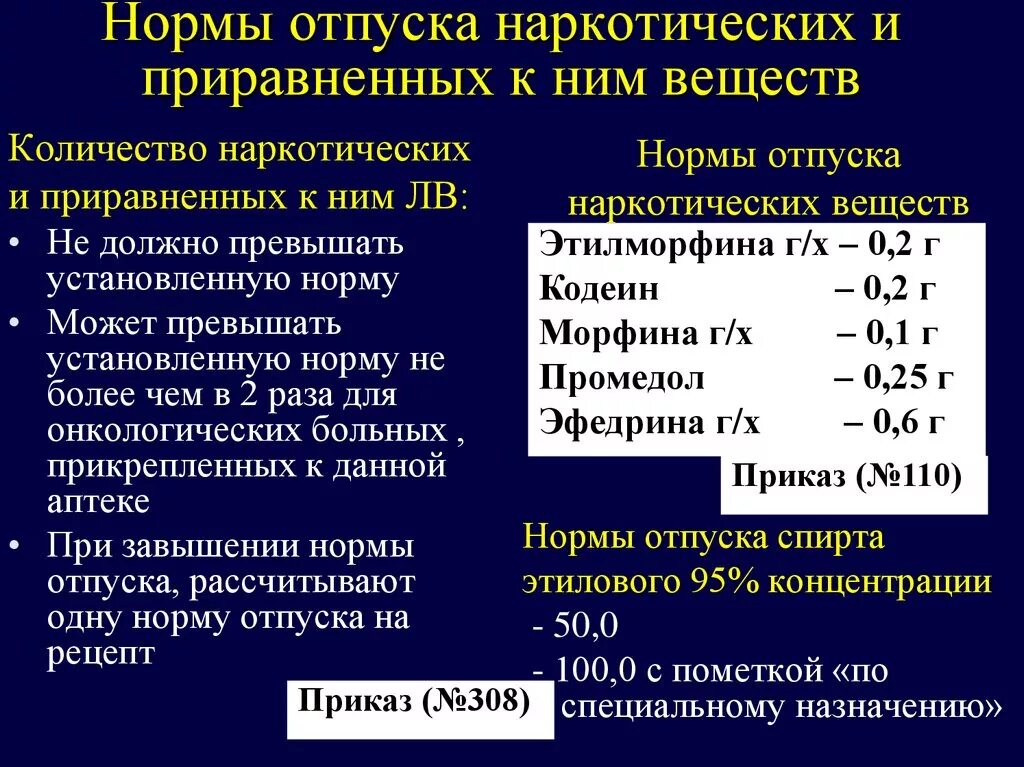 Нормы отпуска наркотических и приравненных к ним веществ

Количество наркотических и приравненных к ним ЛВ:

• Не должно превышать установленную норму
• Может превышать установленную норму не более чем в 2 раза для онкологических больных , прикрепленных к данной аптеке
• При завышении нормы отпуска, рассчитывают одну норму отпуска на рецепт

Приказ (№308)

Нормы отпуска наркотических веществ

Этилморфина г/х – 0,2 г
Кодеин – 0,2 г
Морфина г/х – 0,1 г
Промедол – 0,25 г
Эфедрина г/х – 0,6 г

Приказ (№110)

Нормы отпуска спирта этилового 95% концентрации
- 50,0
- 100,0 с пометкой «по специальному назначению»